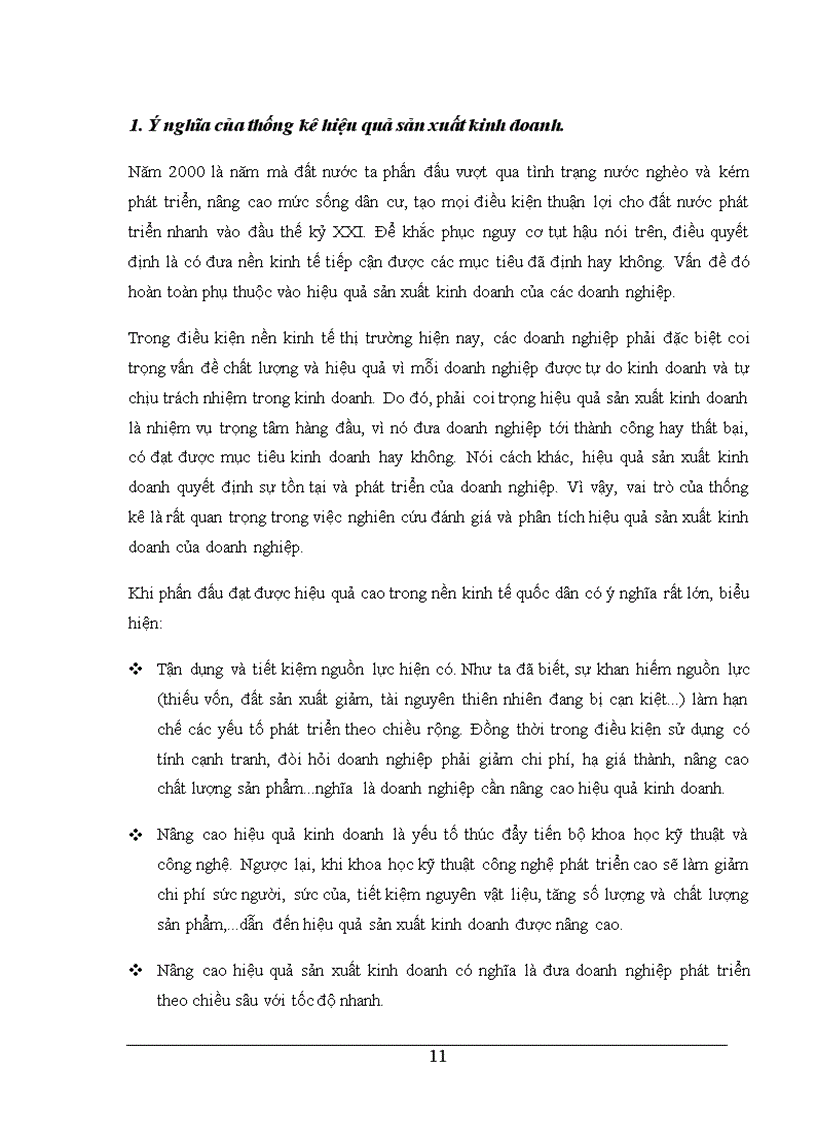 1. Ý nghĩa của thống kê hiệu quả sản xuất kinh doanh.

Năm 2000 là năm mà đất nước ta phấn đấu vượt qua tình trạng nước nghèo và kém phát triển, nâng cao mức sống dân cư, tạo mọi điều kiện thuận lợi cho đất nước phát triển nhanh vào đầu thế kỷ XXI. Để khắc phục nguy cơ tụt hậu nói trên, điều quyết định là có đưa nền kinh tế tiếp cận được các mục tiêu đã định hay không. Vấn đề đó hoàn toàn phụ thuộc vào hiệu quả sản xuất kinh doanh của các doanh nghiệp.

Trong điều kiện nền kinh tế thị trường hiện nay, các doanh nghiệp phải đặc biệt coi trọng vấn đề chất lượng và hiệu quả vì mỗi doanh nghiệp được tự do kinh doanh và tự chịu trách nhiệm trong kinh doanh. Do đó, phải coi trọng hiệu quả sản xuất kinh doanh là nhiệm vụ trọng tâm hàng đầu, vì nó đưa doanh nghiệp tới thành công hay thất bại, có đạt được mục tiêu kinh doanh hay không. Nói cách khác, hiệu quả sản xuất kinh doanh quyết định sự tồn tại và phát triển của doanh nghiệp. Vì vậy, vai trò của thống kê là rất quan trọng trong việc nghiên cứu đánh giá và phân tích hiệu quả sản xuất kinh doanh của doanh nghiệp.

Khi phấn đấu đạt được hiệu quả cao trong nền kinh tế quốc dân có ý nghĩa rất lớn, biểu hiện:

❖ Tận dụng và tiết kiệm nguồn lực hiện có. Như ta đã biết, sự khan hiếm nguồn lực (thiếu vốn, đất sản xuất giảm, tài nguyên thiên nhiên đang bị cạn kiệt...) làm hạn chế các yếu tố phát triển theo chiều rộng. Đồng thời trong điều kiện sử dụng có tính cạnh tranh, đòi hỏi doanh nghiệp phải giảm chi phí, hạ giá thành, nâng cao chất lượng sản phẩm...nghĩa là doanh nghiệp cần nâng cao hiệu quả kinh doanh.

❖ Nâng cao hiệu quả kinh doanh là yếu tố thúc đẩy tiến bộ khoa học kỹ thuật và công nghệ. Ngược lại, khi khoa học kỹ thuật công nghệ phát triển cao sẽ làm giảm chi phí sức người, sức của, tiết kiệm nguyên vật liệu, tăng số lượng và chất lượng sản phẩm,...dẫn đến hiệu quả sản xuất kinh doanh được nâng cao.

❖ Nâng cao hiệu quả sản xuất kinh doanh có nghĩa là đưa doanh nghiệp phát triển theo chiều sâu với tốc độ nhanh.

11